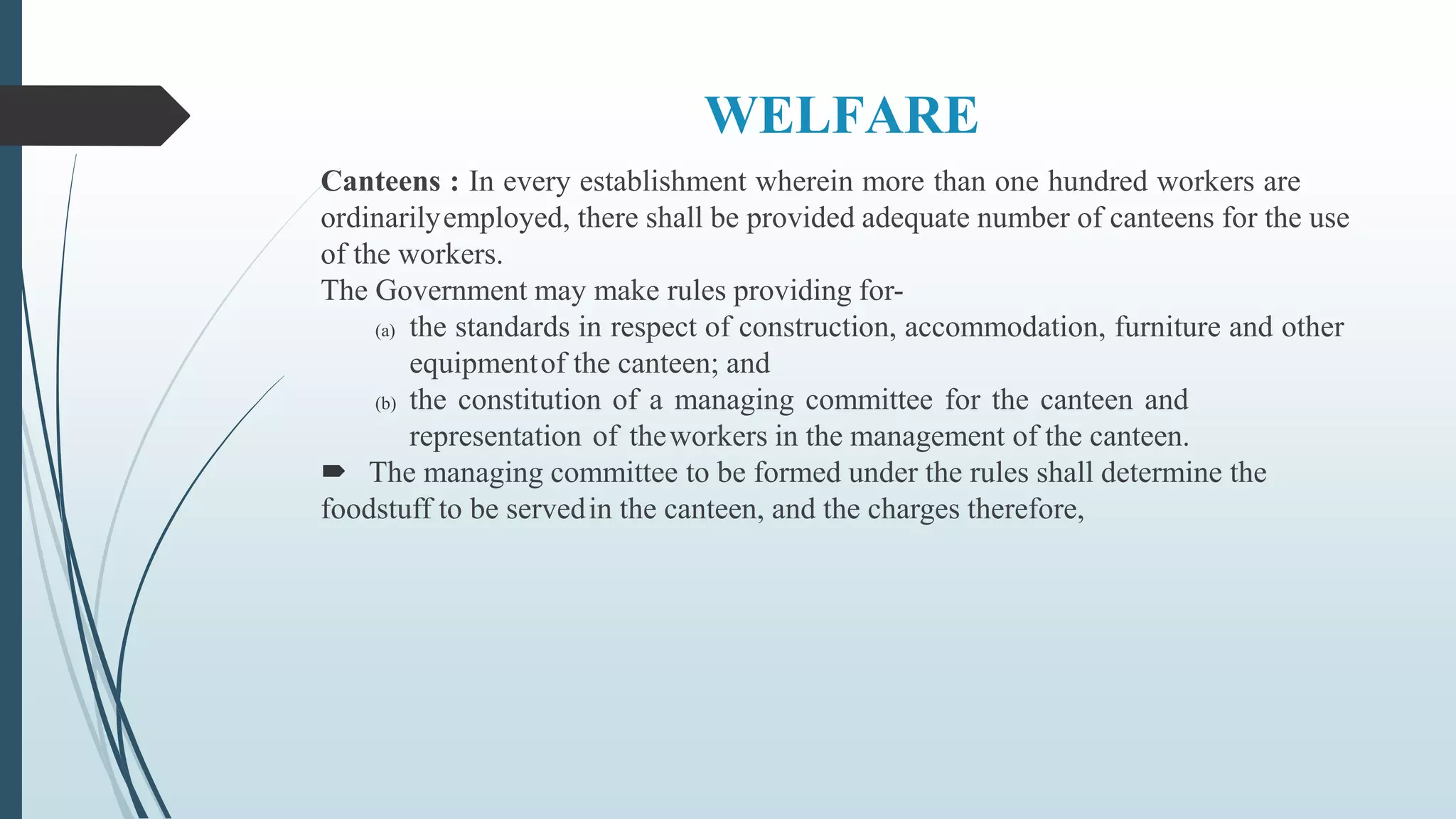 WELFARE

Canteens : In every establishment wherein more than one hundred workers are ordinarily employed, there shall be provided adequate number of canteens for the use of the workers.

The Government may make rules providing for-

(a) the standards in respect of construction, accommodation, furniture and other equipment of the canteen; and

(b) the constitution of a managing committee for the canteen and representation of the workers in the management of the canteen.

➨ The managing committee to be formed under the rules shall determine the foodstuff to be served in the canteen, and the charges therefore,